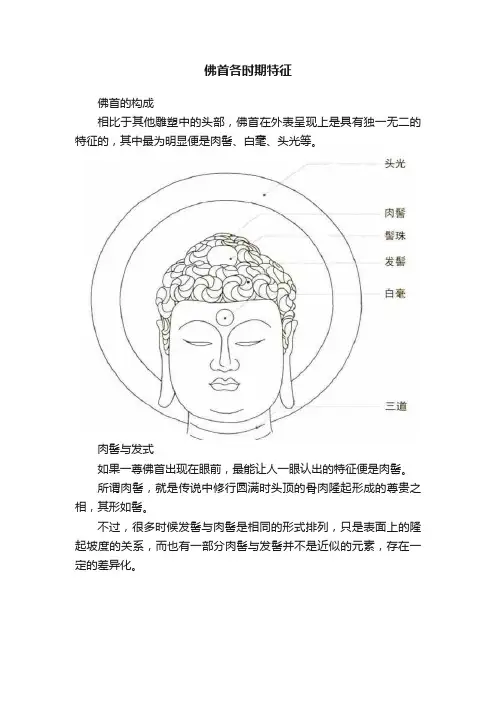 佛首各时期特征

佛首的构成

相比于其他雕塑中的头部，佛首在外表呈现上是具有独一无二的特征的，其中最为明显便是肉髻、白毫、头光等。

头光

肉髻

髻珠

发髻

白毫

三道

肉髻与发式

如果一尊佛首出现在眼前，最能让人一眼认出的特征便是肉髻。

所谓肉髻，就是传说中修行圆满时头顶的骨肉隆起形成的尊贵之相，其形如髻。

不过，很多时候发髻与肉髻是相同的形式排列，只是表面上的隆起坡度的关系，而也有一部分肉髻与发髻并不是近似的元素，存在一定的差异化。